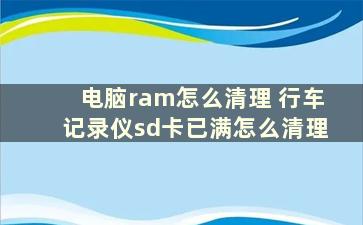 电脑ram怎么清理 行车记录仪sd卡已满怎么清理